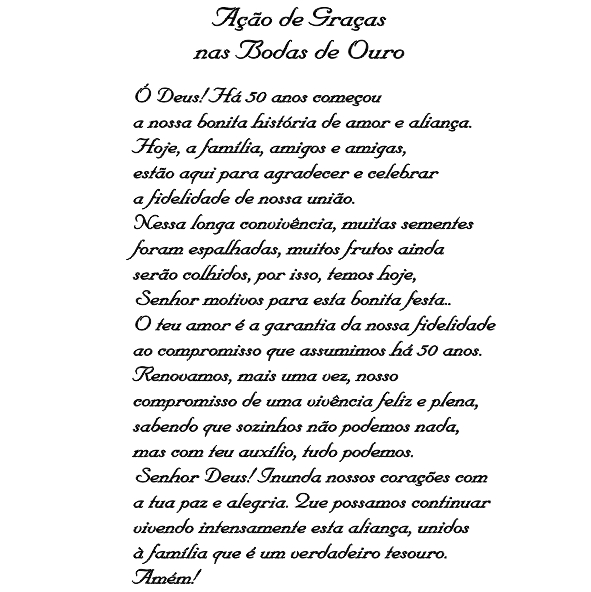 Ação de Graças
nas Bodas de Ouro

Ó Deus! Há 50 anos começou
a nossa bonita história de amor e aliança.
Hoje, a família, amigos e amigas,
estão aqui para agradecer e celebrar
a fidelidade de nossa união.
Nessa longa convivência, muitas sementes
foram espalhadas, muitos frutos ainda
serão colhidos, por isso, temos hoje,
Senhor motivos para esta bonita festa..
O teu amor é a garantia da nossa fidelidade
ao compromisso que assumimos há 50 anos.
Renovamos, mais uma vez, nosso
compromisso de uma vivência feliz e plena,
sabendo que sozinhos não podemos nada,
mas com teu auxílio, tudo podemos.
Senhor Deus! Inunda nossos corações com
a tua paz e alegria. Que possamos continuar
vivendo intensamente esta aliança, unidos
à família que é um verdadeiro tesouro.
Amém!